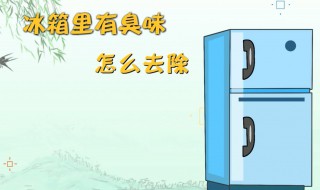 冰箱里有臭味

怎么去除